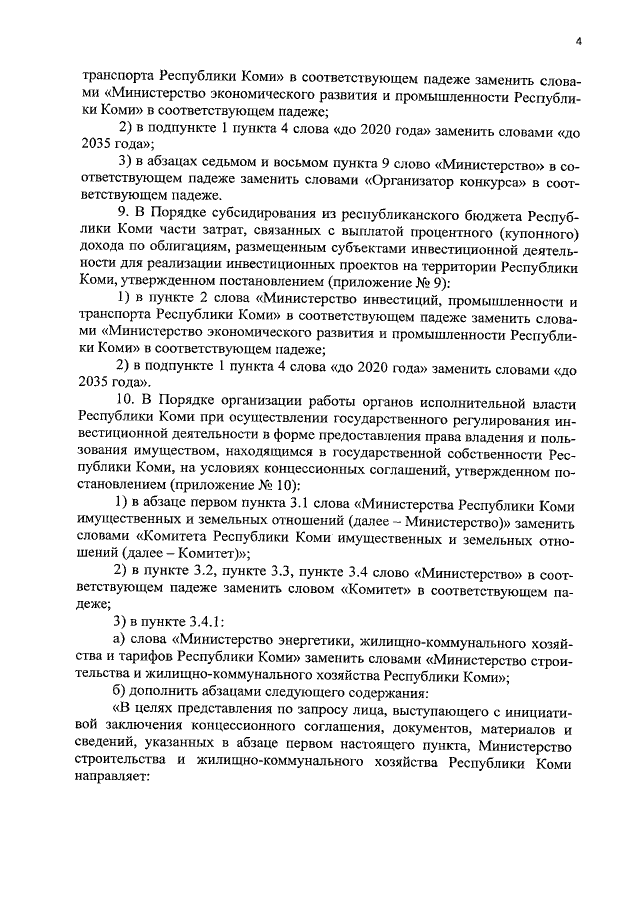 4

транспорта Республики Коми» в соответствующем падеже заменить словами «Министерство экономического развития и промышленности Республики Коми» в соответствующем падеже;

2) в подпункте 1 пункта 4 слова «до 2020 года» заменить словами «до 2035 года»;

3) в абзацах седьмом и восьмом пункта 9 слово «Министерство» в соответствующем падеже заменить словами «Организатор конкурса» в соответствующем падеже.

9. В Порядке субсидирования из республиканского бюджета Республики Коми части затрат, связанных с выплатой процентного (купонного) дохода по облигациям, размещенным субъектами инвестиционной деятельности для реализации инвестиционных проектов на территории Республики Коми, утвержденном постановлением (приложение № 9):

1) в пункте 2 слова «Министерство инвестиций, промышленности и транспорта Республики Коми» в соответствующем падеже заменить словами «Министерство экономического развития и промышленности Республики Коми» в соответствующем падеже;

2) в подпункте 1 пункта 4 слова «до 2020 года» заменить словами «до 2035 года».

10. В Порядке организации работы органов исполнительной власти Республики Коми при осуществлении государственного регулирования инвестиционной деятельности в форме предоставления права владения и пользования имуществом, находящимся в государственной собственности Республики Коми, на условиях концессионных соглашений, утвержденном постановлением (приложение № 10):

1) в абзаце первом пункта 3.1 слова «Министерства Республики Коми имущественных и земельных отношений (далее – Министерство)» заменить словами «Комитета Республики Коми имущественных и земельных отношений (далее – Комитет)»;

2) в пункте 3.2, пункте 3.3, пункте 3.4 слово «Министерство» в соответствующем падеже заменить словом «Комитет» в соответствующем падеже;

3) в пункте 3.4.1:

а) слова «Министерство энергетики, жилищно-коммунального хозяйства и тарифов Республики Коми» заменить словами «Министерство строительства и жилищно-коммунального хозяйства Республики Коми»;

б) дополнить абзацами следующего содержания:

«В целях представления по запросу лица, выступающего с инициативой заключения концессионного соглашения, документов, материалов и сведений, указанных в абзаце первом настоящего пункта, Министерство строительства и жилищно-коммунального хозяйства Республики Коми направляет: